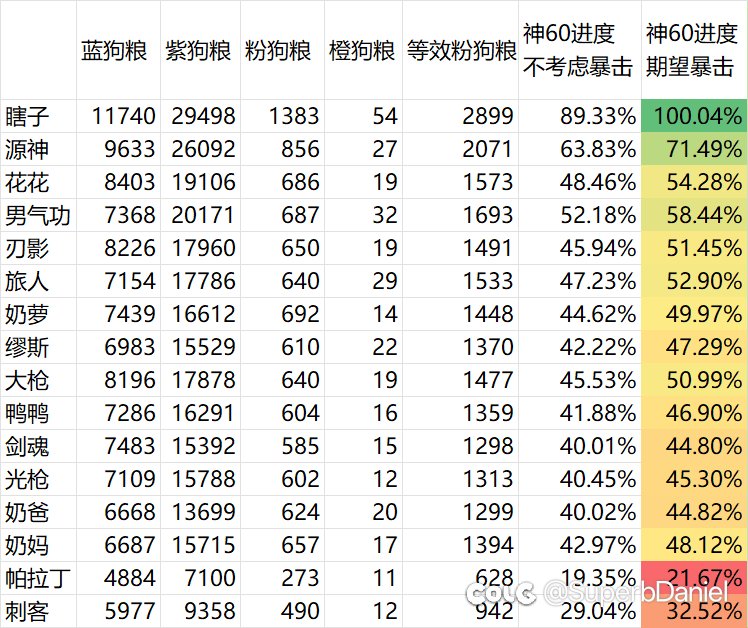 |  | 蓝狗粮 | 紫狗粮 | 粉狗粮 | 橙狗粮 | 等效粉狗粮 | 神60进度 不考虑暴击 | 神60进度 期望暴击 |
|---|---|---|---|---|---|---|---|
| 瞎子 | 11740 | 29498 | 1383 | 54 | 2899 | 89.33% | 100.04% |
| 源神 | 9633 | 26092 | 856 | 27 | 2071 | 63.83% | 71.49% |
| 花花 | 8403 | 19106 | 686 | 19 | 1573 | 48.46% | 54.28% |
| 男气功 | 7368 | 20171 | 687 | 32 | 1693 | 52.18% | 58.44% |
| 刃影 | 8226 | 17960 | 650 | 19 | 1491 | 45.94% | 51.45% |
| 旅人 | 7154 | 17786 | 640 | 29 | 1533 | 47.23% | 52.90% |
| 奶萝 | 7439 | 16612 | 692 | 14 | 1448 | 44.62% | 49.97% |
| 缪斯 | 6983 | 15529 | 610 | 22 | 1370 | 42.22% | 47.29% |
| 大枪 | 8196 | 17878 | 640 | 19 | 1477 | 45.53% | 50.99% |
| 鸭鸭 | 7286 | 16291 | 604 | 16 | 1359 | 41.88% | 46.90% |
| 剑魂 | 7483 | 15392 | 585 | 15 | 1298 | 40.01% | 44.80% |
| 光枪 | 7109 | 15788 | 602 | 12 | 1313 | 40.45% | 45.30% |
| 奶爸 | 6668 | 13699 | 624 | 20 | 1299 | 40.02% | 44.82% |
| 奶妈 | 6687 | 15715 | 657 | 17 | 1394 | 42.97% | 48.12% |
| 帕拉丁 | 4884 | 7100 | 273 | 11 | 628 | 19.35% | 21.67% |
| 刺客 | 5977 | 9358 | 490 | 12 | 942 | 29.04% | 32.52% |

COLG @SuperbDaniel